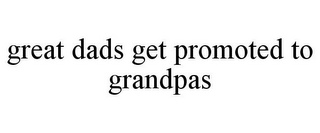 great dads get promoted to grandpas